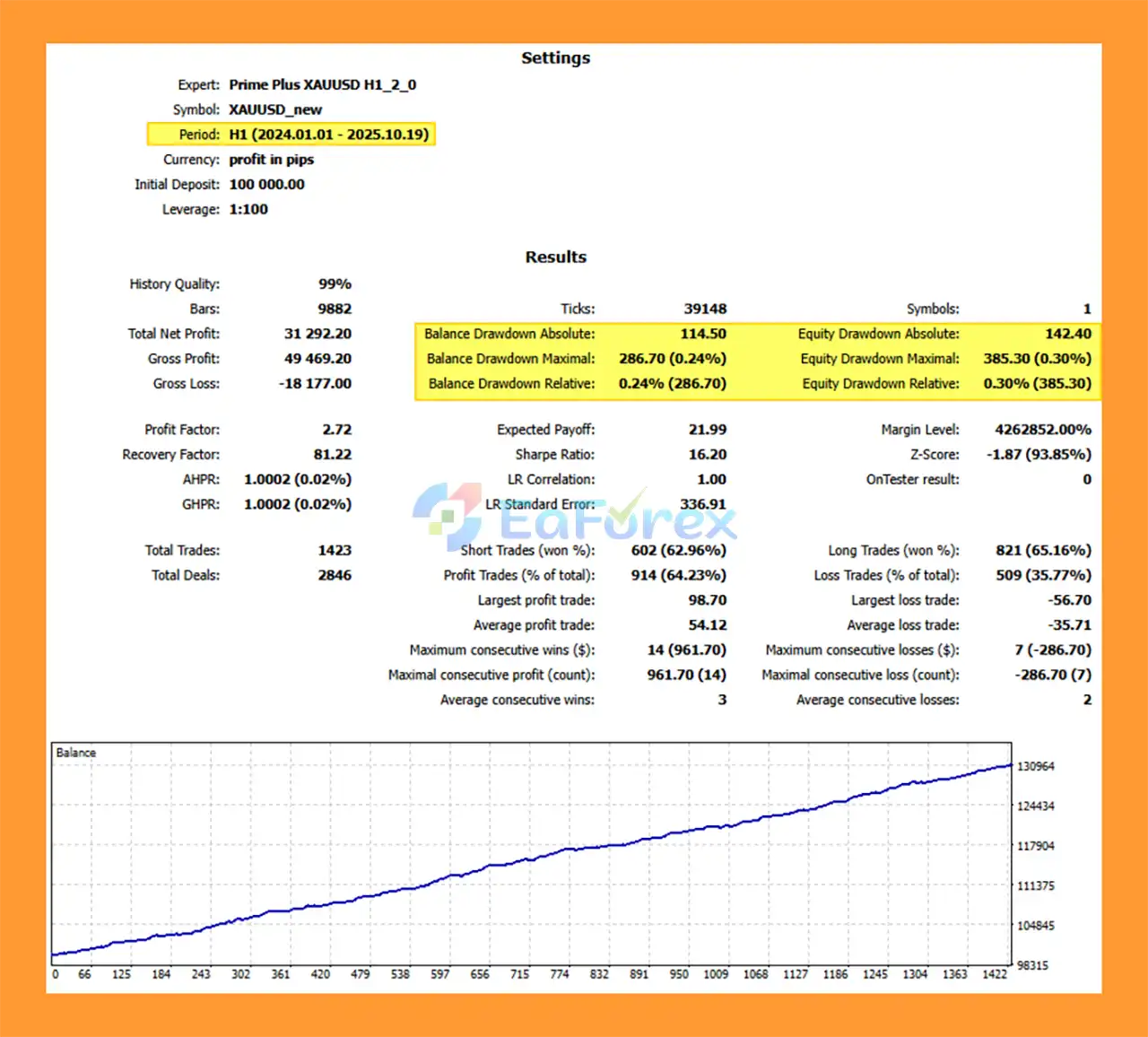 Settings

Expert: Prime Plus XAUUSD H1_2_0
Symbol: XAUUSD_new
Period: H1 (2024.01.01 - 2025.10.19)
Currency: profit in pips
Initial Deposit: 100 000.00
Leverage: 1:100

Results

History Quality: 99%
Bars: 9882
Ticks: 39148
Symbols: 1
Total Net Profit: 31 292.20
Balance Drawdown Absolute: 114.50
Equity Drawdown Absolute: 142.40
Gross Profit: 49 469.20
Balance Drawdown Maximal: 286.70 (0.24%)
Equity Drawdown Maximal: 385.30 (0.30%)
Gross Loss: -18 177.00
Balance Drawdown Relative: 0.24% (286.70)
Equity Drawdown Relative: 0.30% (385.30)

Profit Factor: 2.72
Expected Payoff: 21.99
Margin Level: 4262852.00%
Recovery Factor: 81.22
Sharpe Ratio: 16.20
Z-Score: -1.87 (93.85%)
AHPR: 1.0002 (0.02%)
LR Correlation: 1.00
OnTester result: 0
GHPR: 1.0002 (0.02%)
LR Standard Error: 336.91

EaForex

Total Trades: 1423
Short Trades (won %): 602 (62.96%)
Long Trades (won %): 821 (65.16%)
Total Deals: 2846
Profit Trades (% of total): 914 (64.23%)
Loss Trades (% of total): 509 (35.77%)
Largest profit trade: 98.70
Largest loss trade: -56.70
Average profit trade: 54.12
Average loss trade: -35.71
Maximum consecutive wins ($): 14 (961.70)
Maximum consecutive losses ($): 7 (-286.70)
Maximal consecutive profit (count): 961.70 (14)
Maximal consecutive loss (count): -286.70 (7)
Average consecutive wins: 3
Average consecutive losses: 2

Balance
130964
124434
117904
111375
104845
98315
0 66 125 184 243 302 361 420 479 538 597 656 715 774 832 891 950 1009 1068 1127 1186 1245 1304 1363 1422